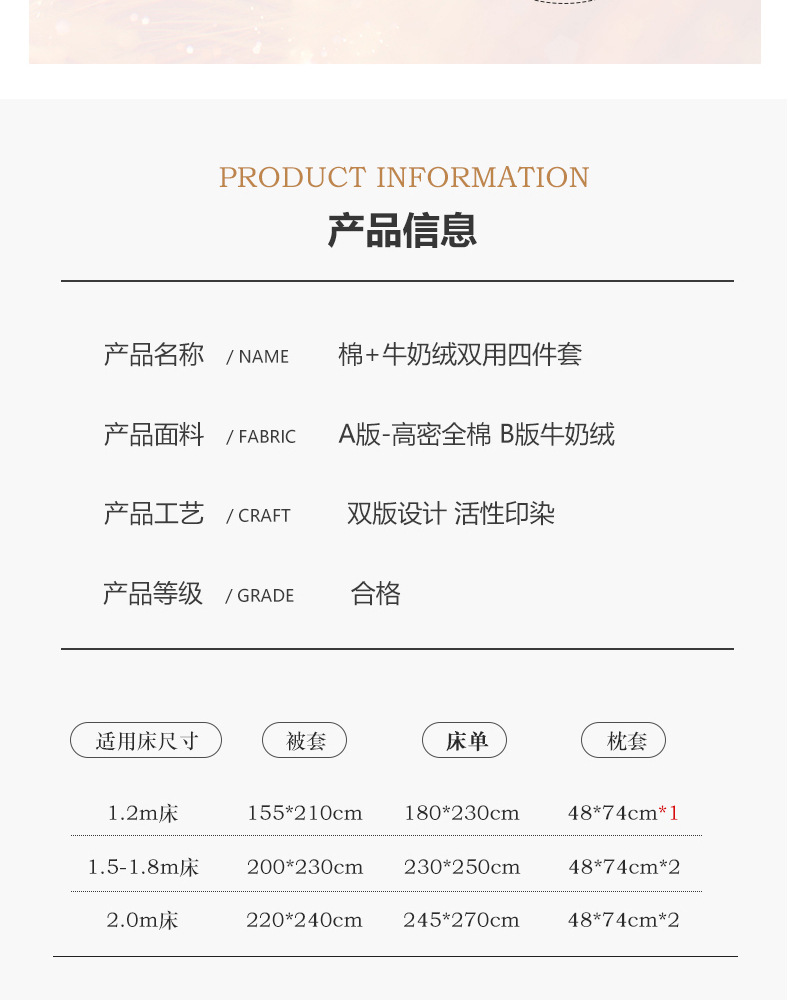 PRODUCT INFORMATION
产品信息

产品名称 / NAME 棉+牛奶绒双用四件套

产品面料 / FABRIC A版-高密全棉 B版牛奶绒

产品工艺 / CRAFT 双版设计 活性印染

产品等级 / GRADE 合格

| 适用床尺寸 | 被套 | 床单 | 枕套 |
|---|---|---|---|
| 1.2m床 | 155*210cm | 180*230cm | 48*74cm*1 |
| 1.5-1.8m床 | 200*230cm | 230*250cm | 48*74cm*2 |
| 2.0m床 | 220*240cm | 245*270cm | 48*74cm*2 |